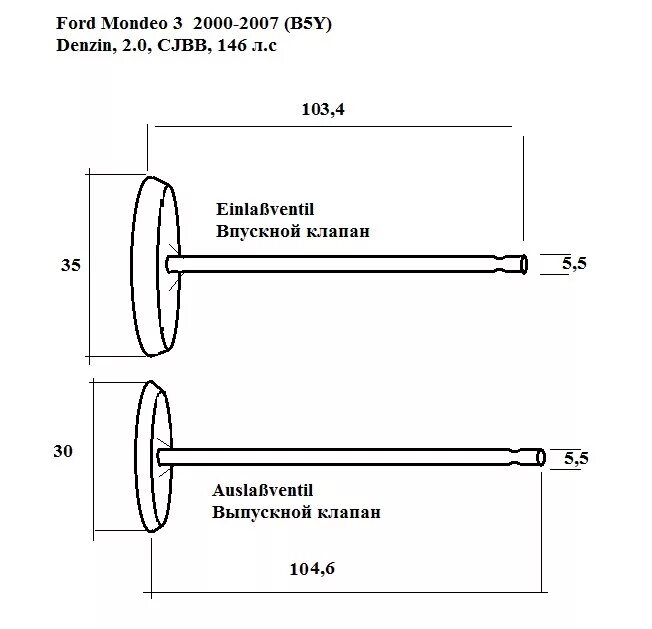 Ford Mondeo 3 2000-2007 (B5Y)
Denzin, 2.0, CJBB, 146 л.с

103,4

Einlaßventil
Впускной клапан

35

5,5

30

5,5

Auslaßventil
Выпускной клапан

104,6